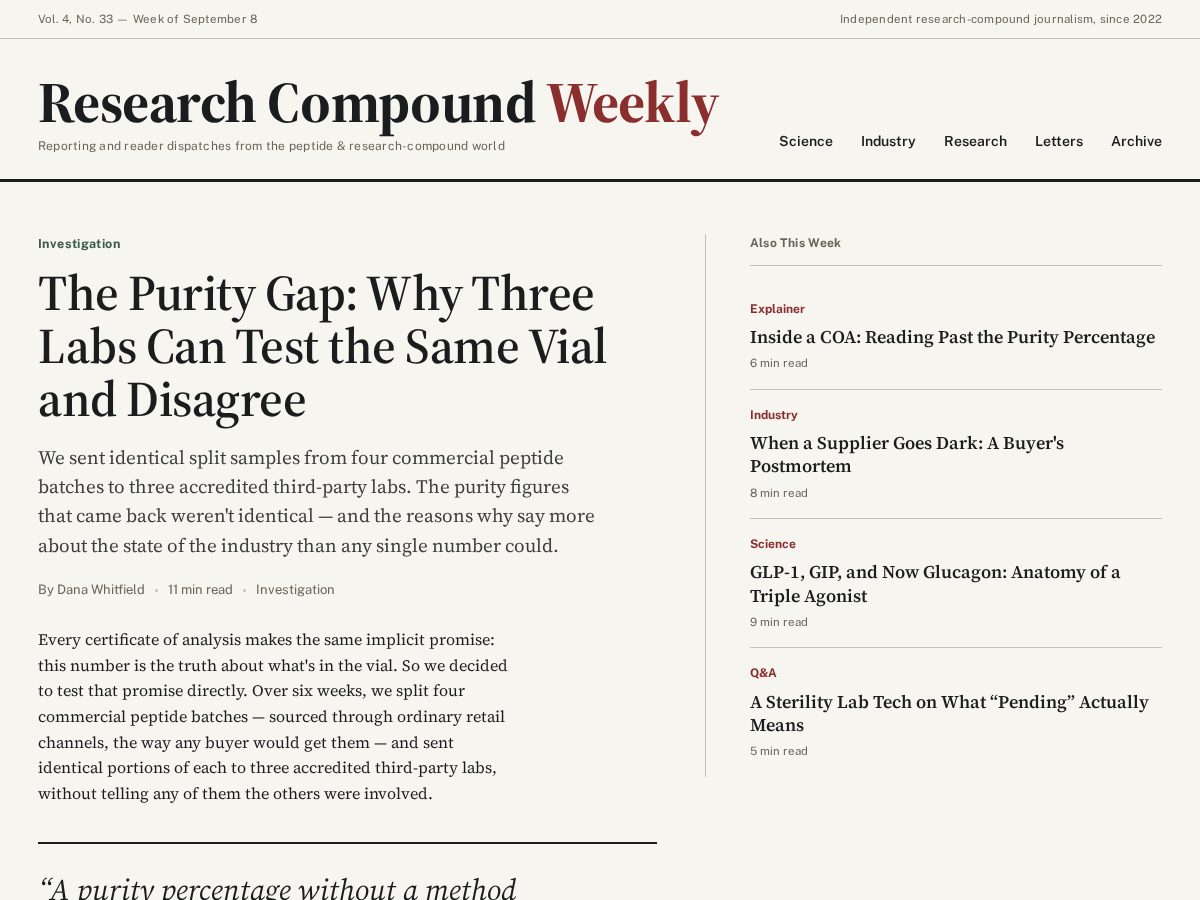 Vol. 4, No. 33 — Week of September 8

Independent research-compound journalism, since 2022

Research Compound Weekly

Reporting and reader dispatches from the peptide & research-compound world

Science Industry Research Letters Archive

Investigation

The Purity Gap: Why Three Labs Can Test the Same Vial and Disagree

We sent identical split samples from four commercial peptide batches to three accredited third-party labs. The purity figures that came back weren't identical — and the reasons why say more about the state of the industry than any single number could.

By Dana Whitfield • 11 min read • Investigation

Every certificate of analysis makes the same implicit promise: this number is the truth about what's in the vial. So we decided to test that promise directly. Over six weeks, we split four commercial peptide batches — sourced through ordinary retail channels, the way any buyer would get them — and sent identical portions of each to three accredited third-party labs, without telling any of them the others were involved.

“A purity percentage without a method

Also This Week

Explainer

Inside a COA: Reading Past the Purity Percentage

6 min read

Industry

When a Supplier Goes Dark: A Buyer's Postmortem

8 min read

Science

GLP-1, GIP, and Now Glucagon: Anatomy of a Triple Agonist

9 min read

Q&A

A Sterility Lab Tech on What “Pending” Actually Means

5 min read